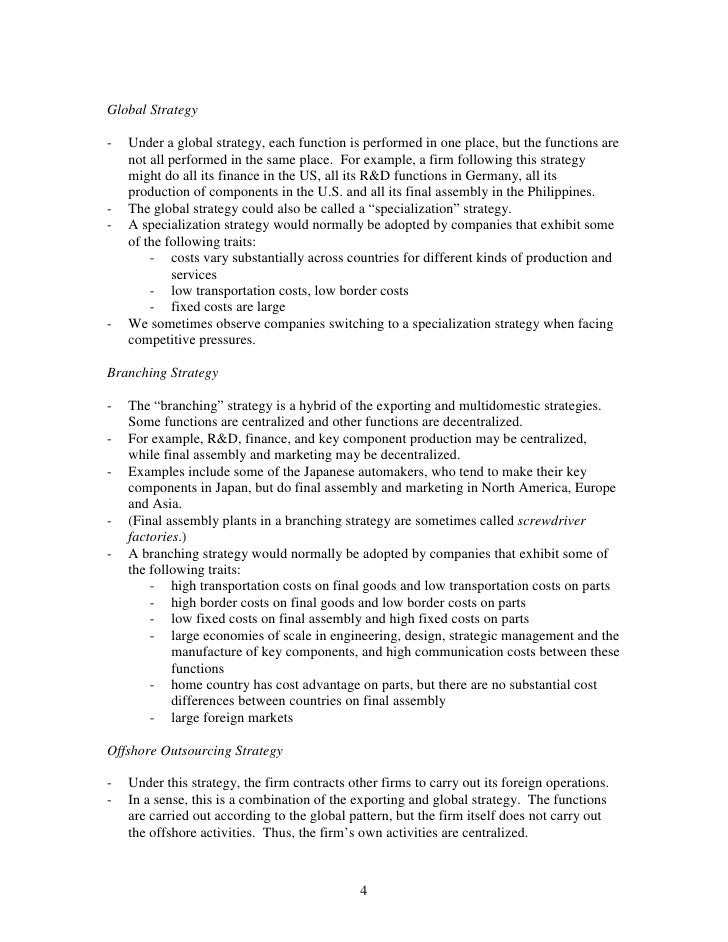 Global Strategy

- Under a global strategy, each function is performed in one place, but the functions are not all performed in the same place. For example, a firm following this strategy might do all its finance in the US, all its R&D functions in Germany, all its production of components in the U.S. and all its final assembly in the Philippines.
- The global strategy could also be called a “specialization” strategy.
- A specialization strategy would normally be adopted by companies that exhibit some of the following traits:
  - costs vary substantially across countries for different kinds of production and services
  - low transportation costs, low border costs
  - fixed costs are large
- We sometimes observe companies switching to a specialization strategy when facing competitive pressures.

Branching Strategy

- The “branching” strategy is a hybrid of the exporting and multidomestic strategies. Some functions are centralized and other functions are decentralized.
- For example, R&D, finance, and key component production may be centralized, while final assembly and marketing may be decentralized.
- Examples include some of the Japanese automakers, who tend to make their key components in Japan, but do final assembly and marketing in North America, Europe and Asia.
- (Final assembly plants in a branching strategy are sometimes called screwdriver factories.)
- A branching strategy would normally be adopted by companies that exhibit some of the following traits:
  - high transportation costs on final goods and low transportation costs on parts
  - high border costs on final goods and low border costs on parts
  - low fixed costs on final assembly and high fixed costs on parts
  - large economies of scale in engineering, design, strategic management and the manufacture of key components, and high communication costs between these functions
  - home country has cost advantage on parts, but there are no substantial cost differences between countries on final assembly
  - large foreign markets

Offshore Outsourcing Strategy

- Under this strategy, the firm contracts other firms to carry out its foreign operations.
- In a sense, this is a combination of the exporting and global strategy. The functions are carried out according to the global pattern, but the firm itself does not carry out the offshore activities. Thus, the firm’s own activities are centralized.

4